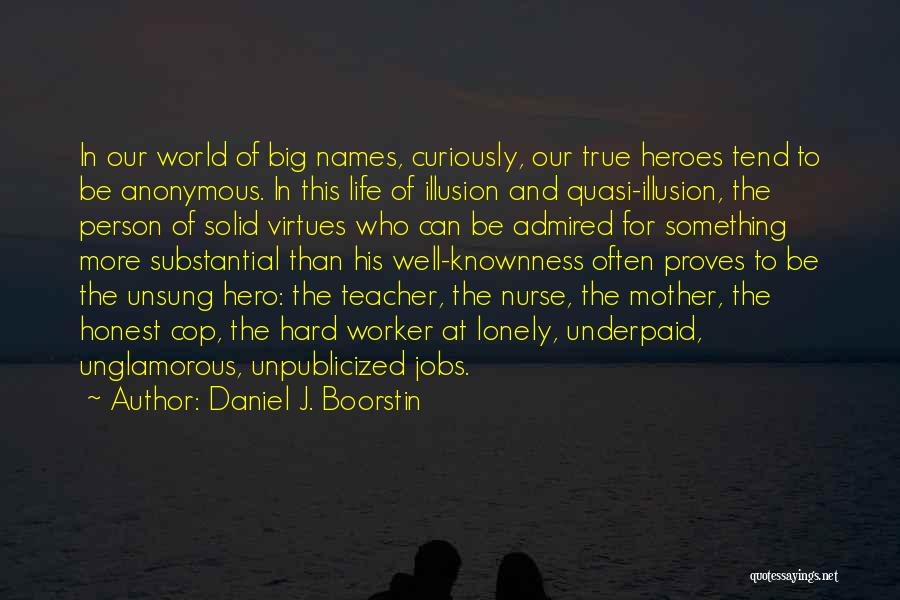 In our world of big names, curiously, our true heroes tend to be anonymous. In this life of illusion and quasi-illusion, the person of solid virtues who can be admired for something more substantial than his well-knownness often proves to be the unsung hero: the teacher, the nurse, the mother, the honest cop, the hard worker at lonely, underpaid, unglamorous, unpublicized jobs.

~ Author: Daniel J. Boorstin

quotessayings.net